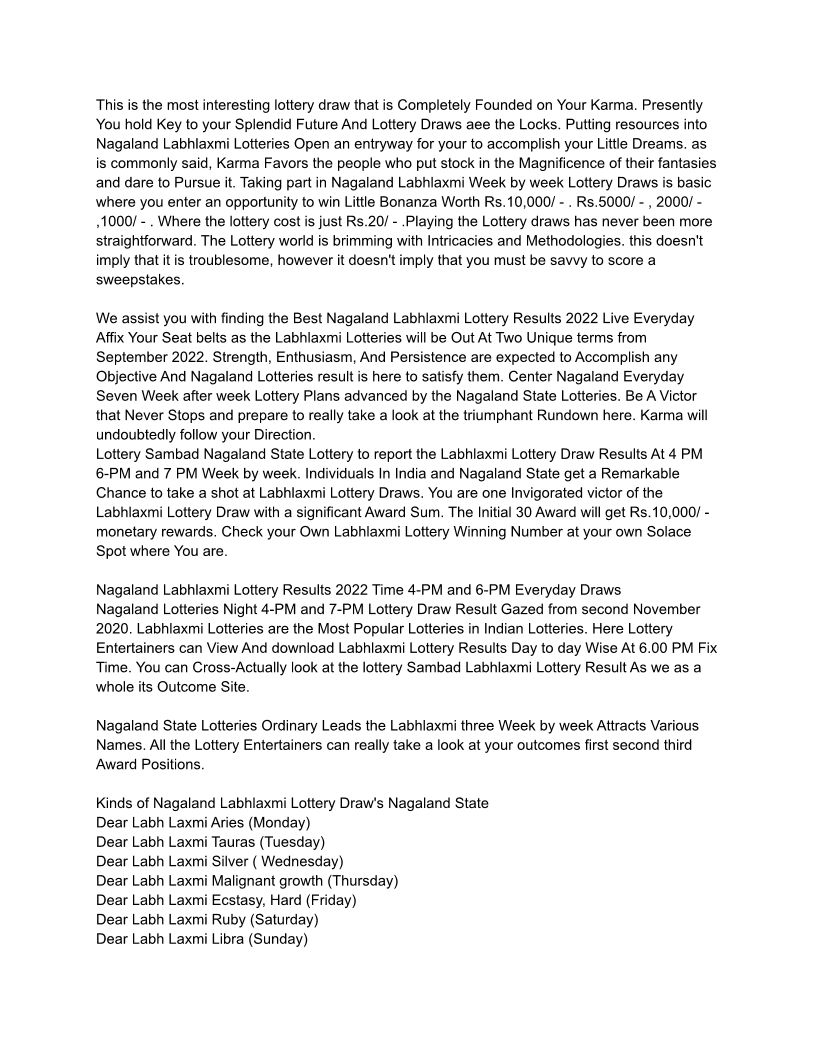 This is the most interesting lottery draw that is Completely Founded on Your Karma. Presently You hold Key to your Splendid Future And Lottery Draws aee the Locks. Putting resources into Nagaland Labhlaxmi Lotteries Open an entryway for your to accomplish your Little Dreams. as is commonly said, Karma Favors the people who put stock in the Magnificence of their fantasies and dare to Pursue it. Taking part in Nagaland Labhlaxmi Week by week Lottery Draws is basic where you enter an opportunity to win Little Bonanza Worth Rs.10,000/ - . Rs.5000/ - , 2000/ - ,1000/ - . Where the lottery cost is just Rs.20/ - .Playing the Lottery draws has never been more straightforward. The Lottery world is brimming with Intricacies and Methodologies. this doesn't imply that it is troublesome, however it doesn't imply that you must be savvy to score a sweepstakes.

We assist you with finding the Best Nagaland Labhlaxmi Lottery Results 2022 Live Everyday Affix Your Seat belts as the Labhlaxmi Lotteries will be Out At Two Unique terms from September 2022. Strength, Enthusiasm, And Persistence are expected to Accomplish any Objective And Nagaland Lotteries result is here to satisfy them. Center Nagaland Everyday Seven Week after week Lottery Plans advanced by the Nagaland State Lotteries. Be A Victor that Never Stops and prepare to really take a look at the triumphant Rundown here. Karma will undoubtedly follow your Direction.
Lottery Sambad Nagaland State Lottery to report the Labhlaxmi Lottery Draw Results At 4 PM 6-PM and 7 PM Week by week. Individuals In India and Nagaland State get a Remarkable Chance to take a shot at Labhlaxmi Lottery Draws. You are one Invigorated victor of the Labhlaxmi Lottery Draw with a significant Award Sum. The Initial 30 Award will get Rs.10,000/ - monetary rewards. Check your Own Labhlaxmi Lottery Winning Number at your own Solace Spot where You are.

Nagaland Labhlaxmi Lottery Results 2022 Time 4-PM and 6-PM Everyday Draws
Nagaland Lotteries Night 4-PM and 7-PM Lottery Draw Result Gazed from second November 2020. Labhlaxmi Lotteries are the Most Popular Lotteries in Indian Lotteries. Here Lottery Entertainers can View And download Labhlaxmi Lottery Results Day to day Wise At 6.00 PM Fix Time. You can Cross-Actually look at the lottery Sambad Labhlaxmi Lottery Result As we as a whole its Outcome Site.

Nagaland State Lotteries Ordinary Leads the Labhlaxmi three Week by week Attracts Various Names. All the Lottery Entertainers can really take a look at your outcomes first second third Award Positions.

Kinds of Nagaland Labhlaxmi Lottery Draw's Nagaland State
Dear Labh Laxmi Aries (Monday)
Dear Labh Laxmi Tauras (Tuesday)
Dear Labh Laxmi Silver ( Wednesday)
Dear Labh Laxmi Malignant growth (Thursday)
Dear Labh Laxmi Ecstasy, Hard (Friday)
Dear Labh Laxmi Ruby (Saturday)
Dear Labh Laxmi Libra (Sunday)